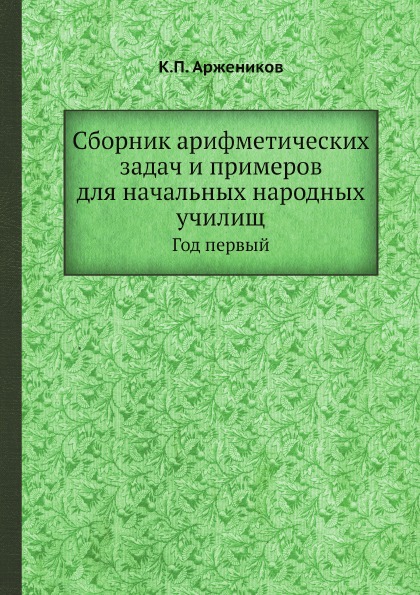 К.П. Аржеников

Сборник арифметических задач и примеров для начальных народных училищ

Год первый